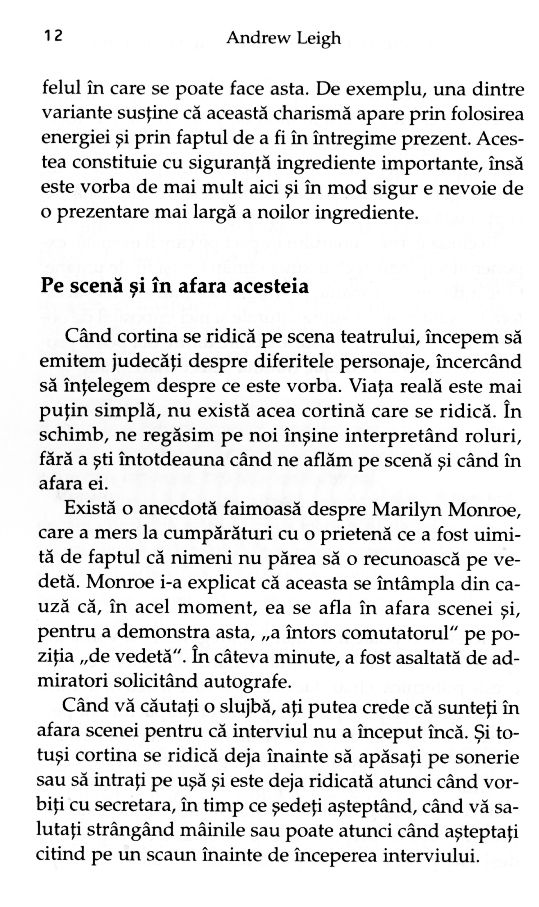 12 Andrew Leigh

felul în care se poate face asta. De exemplu, una dintre variante susține că această charismă apare prin folosirea energiei și prin faptul de a fi în întregime prezent. Acestea constituie cu siguranță ingrediente importante, însă este vorba de mai mult aici și în mod sigur e nevoie de o prezentare mai largă a noilor ingrediente.

Pe scenă și în afara acesteia

Când cortina se ridică pe scena teatrului, începem să emitem judecăți despre diferitele personaje, încercând să înțelegem despre ce este vorba. Viața reală este mai puțin simplă, nu există acea cortină care se ridică. În schimb, ne regăsim pe noi înșine interpretând roluri, fără a ști întotdeauna când ne aflăm pe scenă și când în afara ei.

Există o anecdotă faimoasă despre Marilyn Monroe, care a mers la cumpărături cu o prietenă ce a fost uimită de faptul că nimeni nu părea să o recunoască pe vedetă. Monroe i-a explicat că aceasta se întâmpla din cauză că, în acel moment, ea se afla în afara scenei și, pentru a demonstra asta, „a întors comutatorul" pe poziția „de vedetă". În câteva minute, a fost asaltată de admiratori solicitând autografe.

Când vă căutați o slujbă, ați putea crede că sunteți în afara scenei pentru că interviul nu a început încă. Și totuși cortina se ridică deja înainte să apăsați pe sonerie sau să intrați pe ușă și este deja ridicată atunci când vorbiți cu secretara, în timp ce ședeți așteptând, când vă salutați strângând mâinile sau poate atunci când așteptați citind pe un scaun înainte de începerea interviului.